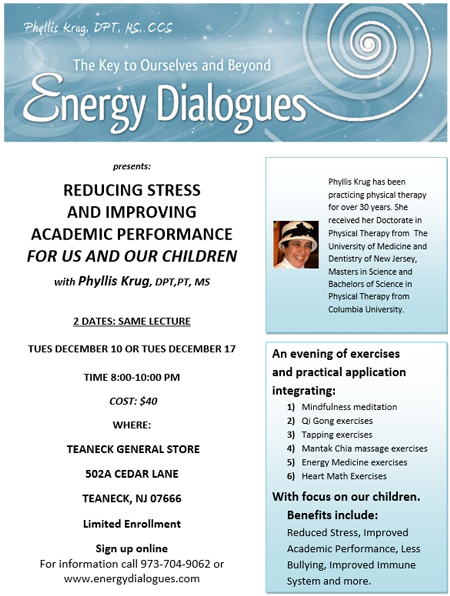 Phyllis Krug, DPT, MS, CCS

The Key to Ourselves and Beyond

Energy Dialogues

presents:

REDUCING STRESS
AND IMPROVING
ACADEMIC PERFORMANCE
FOR US AND OUR CHILDREN

with Phyllis Krug, DPT,PT, MS

2 DATES: SAME LECTURE

TUES DECEMBER 10 OR TUES DECEMBER 17

TIME 8:00-10:00 PM

COST: $40

WHERE:

TEANECK GENERAL STORE

502A CEDAR LANE

TEANECK, NJ 07666

Limited Enrollment

Sign up online
For information call 973-704-9062 or
www.energydialogues.com

Phyllis Krug has been practicing physical therapy for over 30 years. She received her Doctorate in Physical Therapy from The University of Medicine and Dentistry of New Jersey, Masters in Science and Bachelors of Science in Physical Therapy from Columbia University.

An evening of exercises and practical application integrating:

1) Mindfulness meditation
2) Qi Gong exercises
3) Tapping exercises
4) Mantak Chia massage exercises
5) Energy Medicine exercises
6) Heart Math Exercises

With focus on our children.

Benefits include:

Reduced Stress, Improved Academic Performance, Less Bullying, Improved Immune System and more.